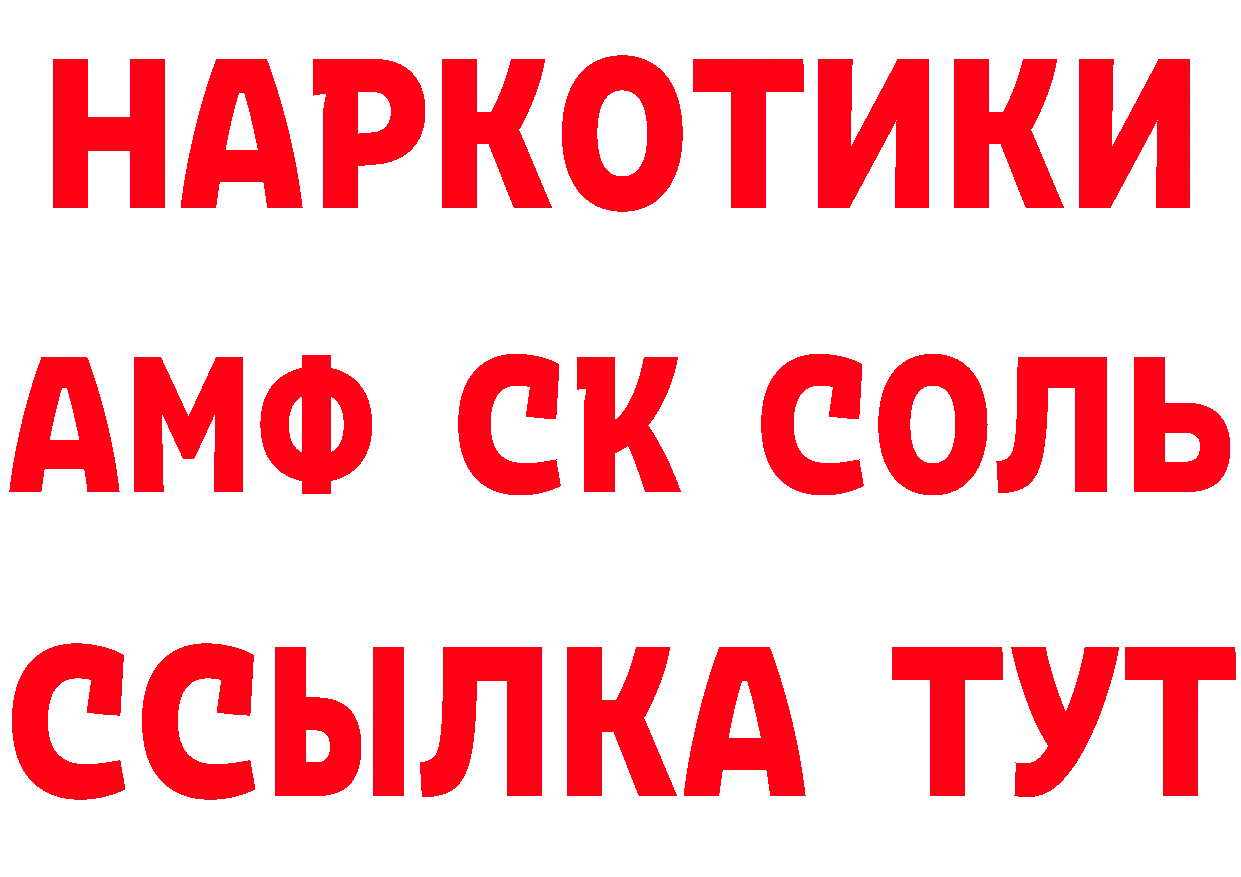 НАРКОТИКИ

АМФ СК СОЛЬ

ССЫЛКА ТУТ